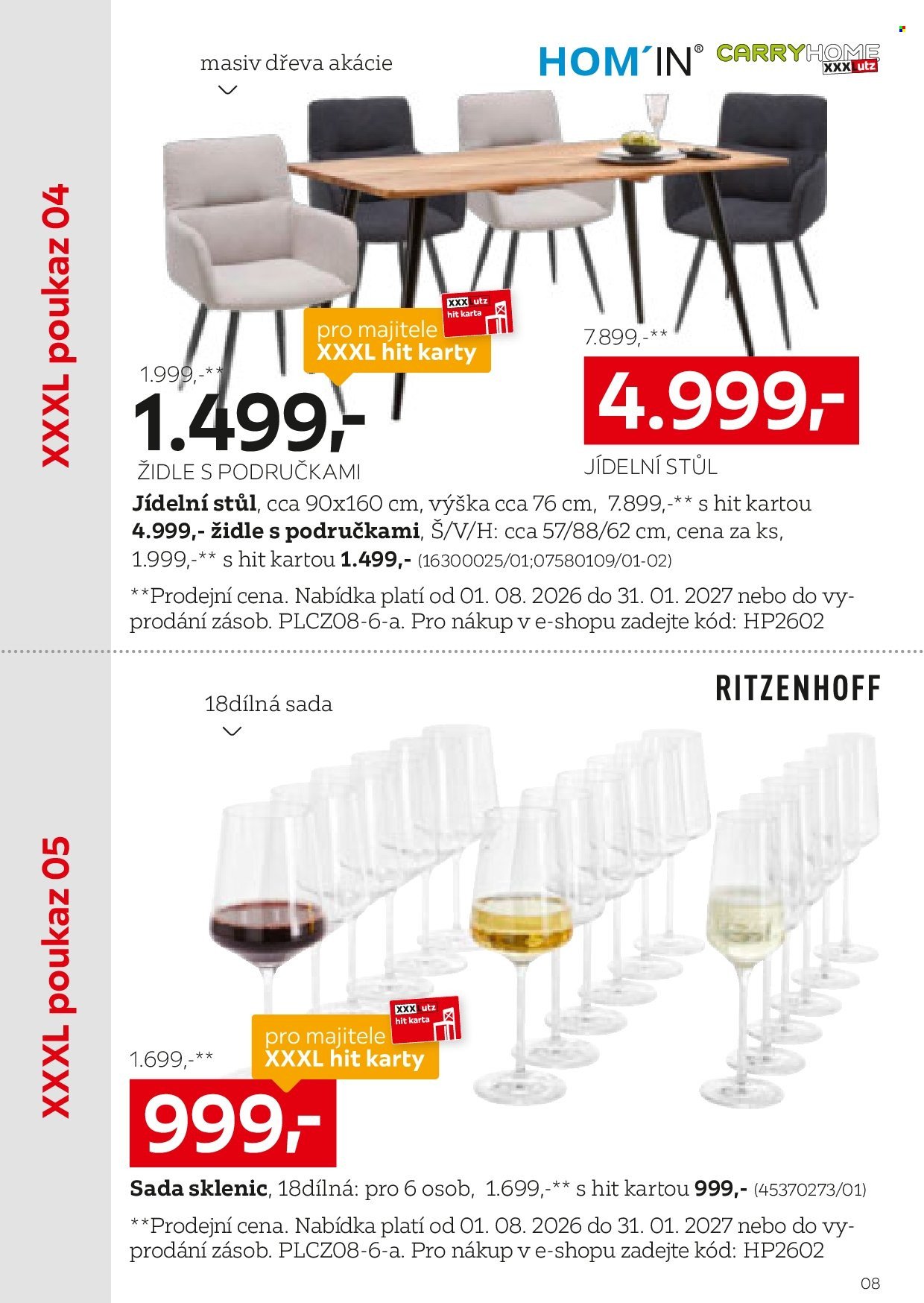 XXXL poukaz 04

masiv dřeva akácie

HOM´IN® CARRYHOME XXXLutz

XXXLutz hit karta

pro majitele XXXL hit karty

1.999,-**

1.499,-

ŽIDLE S PODRUČKAMI

7.899,-**

4.999,-

JÍDELNÍ STŮL

**Jídelní stůl**, cca 90x160 cm, výška cca 76 cm, 7.899,-** s hit kartou **4.999,- židle s područkami**, Š/V/H: cca 57/88/62 cm, cena za ks, 1.999,-** s hit kartou **1.499,-** (16300025/01;07580109/01-02)

**Prodejní cena. Nabídka platí od 01. 08. 2026 do 31. 01. 2027 nebo do vyprodání zásob. PLCZ08-6-a. Pro nákup v e-shopu zadejte kód: HP2602

XXXL poukaz 05

18dílná sada

RITZENHOFF

XXXLutz hit karta

pro majitele XXXL hit karty

1.699,-**

999,-

**Sada sklenic**, 18dílná: pro 6 osob, 1.699,-** s hit kartou **999,-** (45370273/01)

**Prodejní cena. Nabídka platí od 01. 08. 2026 do 31. 01. 2027 nebo do vyprodání zásob. PLCZ08-6-a. Pro nákup v e-shopu zadejte kód: HP2602

08